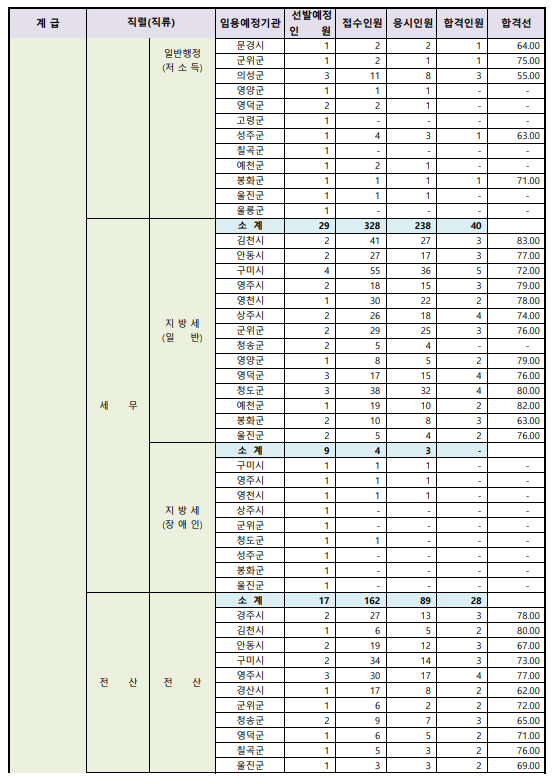 | 계 급 | 직렬(직류) | | 임용예정기관 | 선발예정 인 원 | 접수인원 | 응시인원 | 합격인원 | 합격선 |
|---|---|---|---|---|---|---|---|---|
| | | 일반행정 (저 소 득) | 문경시 | 1 | 2 | 2 | 1 | 64.00 |
| | | | 군위군 | 1 | 2 | 1 | 1 | 75.00 |
| | | | 의성군 | 3 | 11 | 8 | 3 | 55.00 |
| | | | 영양군 | 1 | 1 | 1 | - | - |
| | | | 영덕군 | 2 | 2 | 1 | - | - |
| | | | 고령군 | 1 | - | - | - | - |
| | | | 성주군 | 1 | 4 | 3 | 1 | 63.00 |
| | | | 칠곡군 | 1 | - | - | - | - |
| | | | 예천군 | 1 | 2 | 1 | - | - |
| | | | 봉화군 | 1 | 1 | 1 | 1 | 71.00 |
| | | | 울진군 | 1 | 1 | 1 | - | - |
| | | | 울릉군 | 1 | - | - | - | - |
| | 세 무 | 지 방 세 (일 반) | 소 계 | 29 | 328 | 238 | 40 | |
| | | | 김천시 | 2 | 41 | 27 | 3 | 83.00 |
| | | | 안동시 | 2 | 27 | 17 | 3 | 77.00 |
| | | | 구미시 | 4 | 55 | 36 | 5 | 72.00 |
| | | | 영주시 | 2 | 18 | 15 | 3 | 79.00 |
| | | | 영천시 | 1 | 30 | 22 | 2 | 78.00 |
| | | | 상주시 | 2 | 26 | 18 | 4 | 74.00 |
| | | | 군위군 | 2 | 29 | 25 | 3 | 76.00 |
| | | | 청송군 | 2 | 5 | 4 | - | - |
| | | | 영양군 | 1 | 8 | 5 | 2 | 79.00 |
| | | | 영덕군 | 3 | 17 | 15 | 4 | 76.00 |
| | | | 청도군 | 3 | 38 | 32 | 4 | 80.00 |
| | | | 예천군 | 1 | 19 | 10 | 2 | 82.00 |
| | | | 봉화군 | 2 | 10 | 8 | 3 | 63.00 |
| | | | 울진군 | 2 | 5 | 4 | 2 | 76.00 |
| | | 지 방 세 (장 애 인) | 소 계 | 9 | 4 | 3 | - | |
| | | | 구미시 | 1 | 1 | 1 | - | - |
| | | | 영주시 | 1 | 1 | 1 | - | - |
| | | | 영천시 | 1 | 1 | 1 | - | - |
| | | | 상주시 | 1 | - | - | - | - |
| | | | 군위군 | 1 | - | - | - | - |
| | | | 청도군 | 1 | 1 | - | - | - |
| | | | 성주군 | 1 | - | - | - | - |
| | | | 봉화군 | 1 | - | - | - | - |
| | | | 울진군 | 1 | - | - | - | - |
| | 전 산 | 전 산 | 소 계 | 17 | 162 | 89 | 28 | |
| | | | 경주시 | 2 | 27 | 13 | 3 | 78.00 |
| | | | 김천시 | 1 | 6 | 5 | 2 | 80.00 |
| | | | 안동시 | 2 | 19 | 12 | 3 | 67.00 |
| | | | 구미시 | 2 | 34 | 14 | 3 | 73.00 |
| | | | 영주시 | 3 | 30 | 17 | 4 | 77.00 |
| | | | 경산시 | 1 | 17 | 8 | 2 | 62.00 |
| | | | 군위군 | 1 | 6 | 2 | 2 | 72.00 |
| | | | 청송군 | 2 | 9 | 7 | 3 | 65.00 |
| | | | 영덕군 | 1 | 6 | 5 | 2 | 71.00 |
| | | | 칠곡군 | 1 | 5 | 3 | 2 | 76.00 |
| | | | 울진군 | 1 | 3 | 3 | 2 | 69.00 |